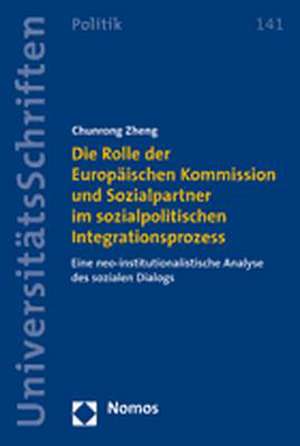 UniversitätsSchriften

Politik

141

Chunrong Zheng

Die Rolle der Europäischen Kommission und Sozialpartner im sozialpolitischen Integrationsprozess

Eine neo-institutionalistische Analyse des sozialen Dialogs

Nomos